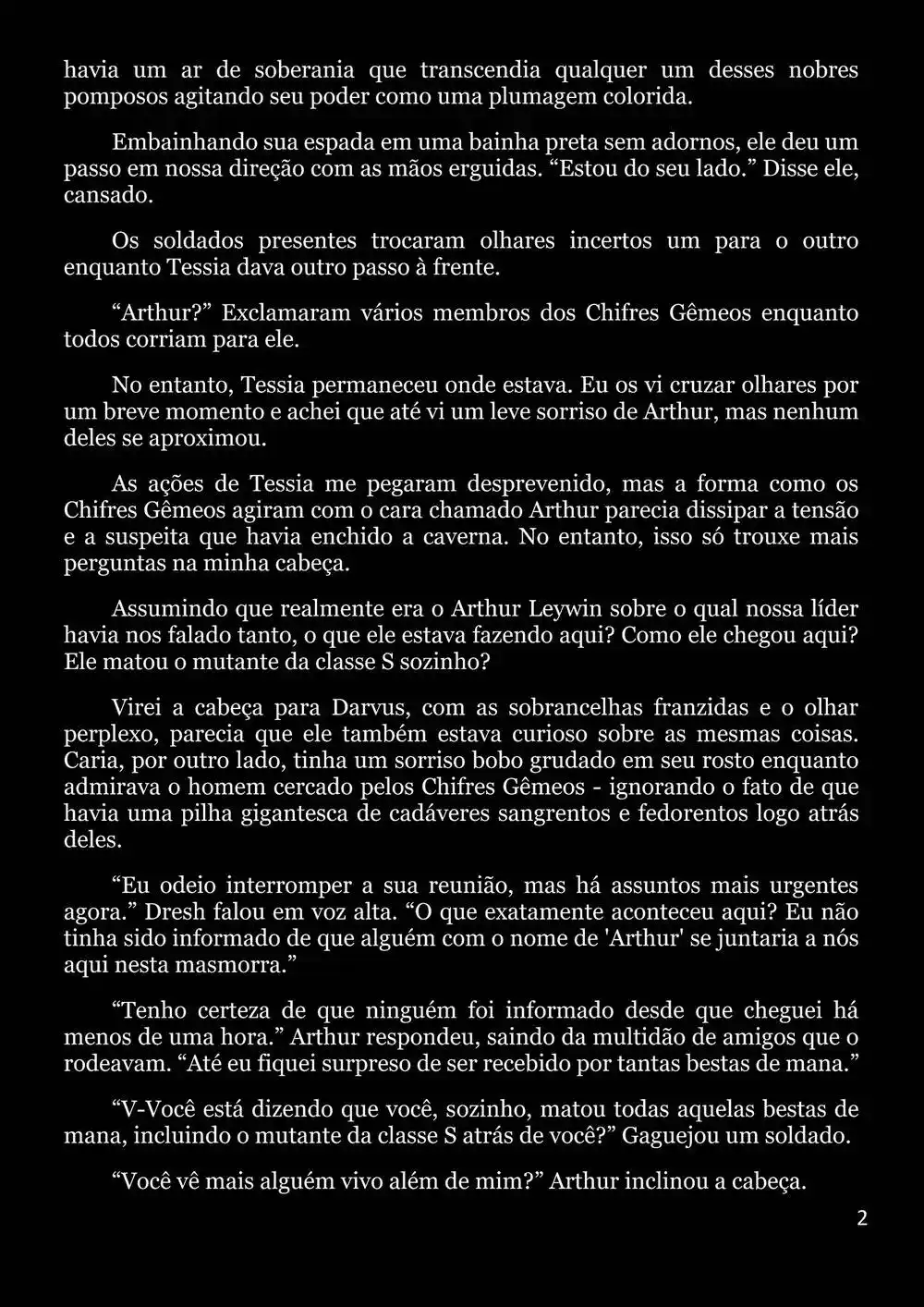 havia um ar de soberania que transcendia qualquer um desses nobres pomposos agitando seu poder como uma plumagem colorida.

Embainhando sua espada em uma bainha preta sem adornos, ele deu um passo em nossa direção com as mãos erguidas. “Estou do seu lado.” Disse ele, cansado.

Os soldados presentes trocaram olhares incertos um para o outro enquanto Tessia dava outro passo à frente.

“Arthur?” Exclamaram vários membros dos Chifres Gêmeos enquanto todos corriam para ele.

No entanto, Tessia permaneceu onde estava. Eu os vi cruzar olhares por um breve momento e achei que até vi um leve sorriso de Arthur, mas nenhum deles se aproximou.

As ações de Tessia me pegaram desprevenido, mas a forma como os Chifres Gêmeos agiram com o cara chamado Arthur parecia dissipar a tensão e a suspeita que havia enchido a caverna. No entanto, isso só trouxe mais perguntas na minha cabeça.

Assumindo que realmente era o Arthur Leywin sobre o qual nossa líder havia nos falado tanto, o que ele estava fazendo aqui? Como ele chegou aqui? Ele matou o mutante da classe S sozinho?

Virei a cabeça para Darvus, com as sobrancelhas franzidas e o olhar perplexo, parecia que ele também estava curioso sobre as mesmas coisas. Caria, por outro lado, tinha um sorriso bobo grudado em seu rosto enquanto admirava o homem cercado pelos Chifres Gêmeos - ignorando o fato de que havia uma pilha gigantesca de cadáveres sangrentos e fedorentos logo atrás deles.

“Eu odeio interromper a sua reunião, mas há assuntos mais urgentes agora.” Dresh falou em voz alta. “O que exatamente aconteceu aqui? Eu não tinha sido informado de que alguém com o nome de 'Arthur' se juntaria a nós aqui nesta masmorra.”

“Tenho certeza de que ninguém foi informado desde que cheguei há menos de uma hora.” Arthur respondeu, saindo da multidão de amigos que o rodeavam. “Até eu fiquei surpreso de ser recebido por tantas bestas de mana.”

“V-Você está dizendo que você, sozinho, matou todas aquelas bestas de mana, incluindo o mutante da classe S atrás de você?” Gaguejou um soldado.

“Você vê mais alguém vivo além de mim?” Arthur inclinou a cabeça.

2